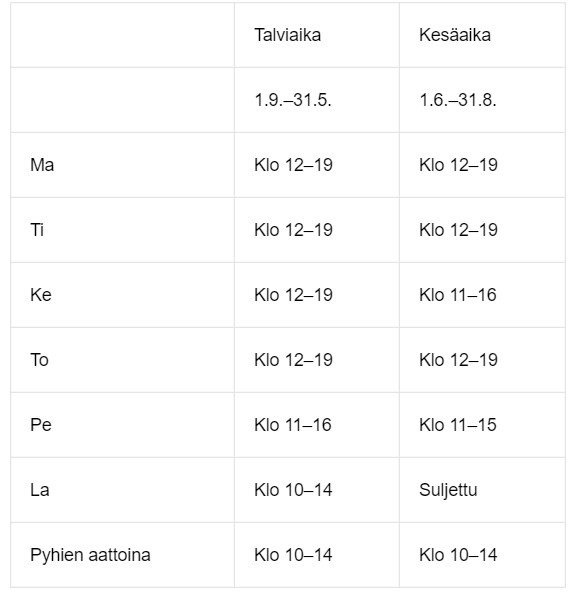 | | Talviaika | Kesäaika |
|---|---|---|
| | 1.9.–31.5. | 1.6.–31.8. |
| Ma | Klo 12–19 | Klo 12–19 |
| Ti | Klo 12–19 | Klo 12–19 |
| Ke | Klo 12–19 | Klo 11–16 |
| To | Klo 12–19 | Klo 12–19 |
| Pe | Klo 11–16 | Klo 11–15 |
| La | Klo 10–14 | Suljettu |
| Pyhien aattoina | Klo 10–14 | Klo 10–14 |